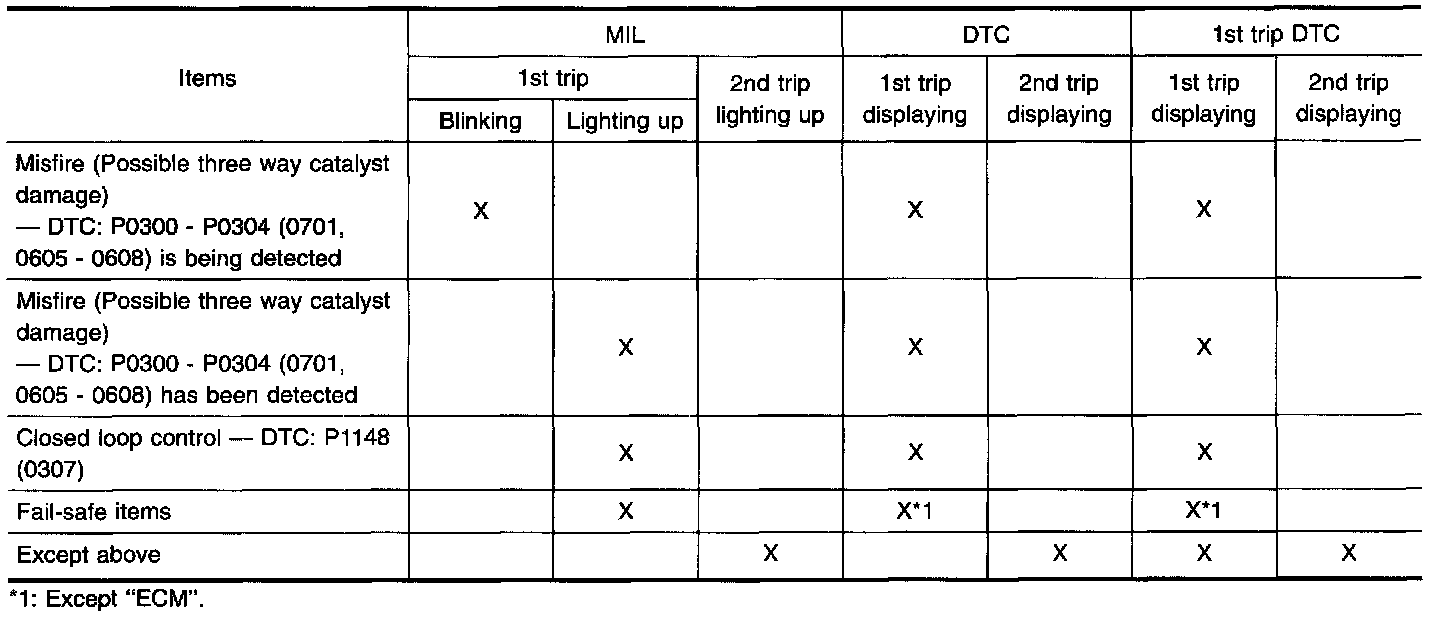 | Items | MIL | | | DTC | | 1st trip DTC | |
|---|---|---|---|---|---|---|---|
| | 1st trip | | 2nd trip lighting up | 1st trip displaying | 2nd trip displaying | 1st trip displaying | 2nd trip displaying |
| | Blinking | Lighting up | | | | | |
| Misfire (Possible three way catalyst damage) — DTC: P0300 - P0304 (0701, 0605 - 0608) is being detected | X | | | X | | X | |
| Misfire (Possible three way catalyst damage) — DTC: P0300 - P0304 (0701, 0605 - 0608) has been detected | | X | | X | | X | |
| Closed loop control — DTC: P1148 (0307) | | X | | X | | X | |
| Fail-safe items | | X | | X*1 | | X*1 | |
| Except above | | | X | | X | X | X |

*1: Except "ECM".